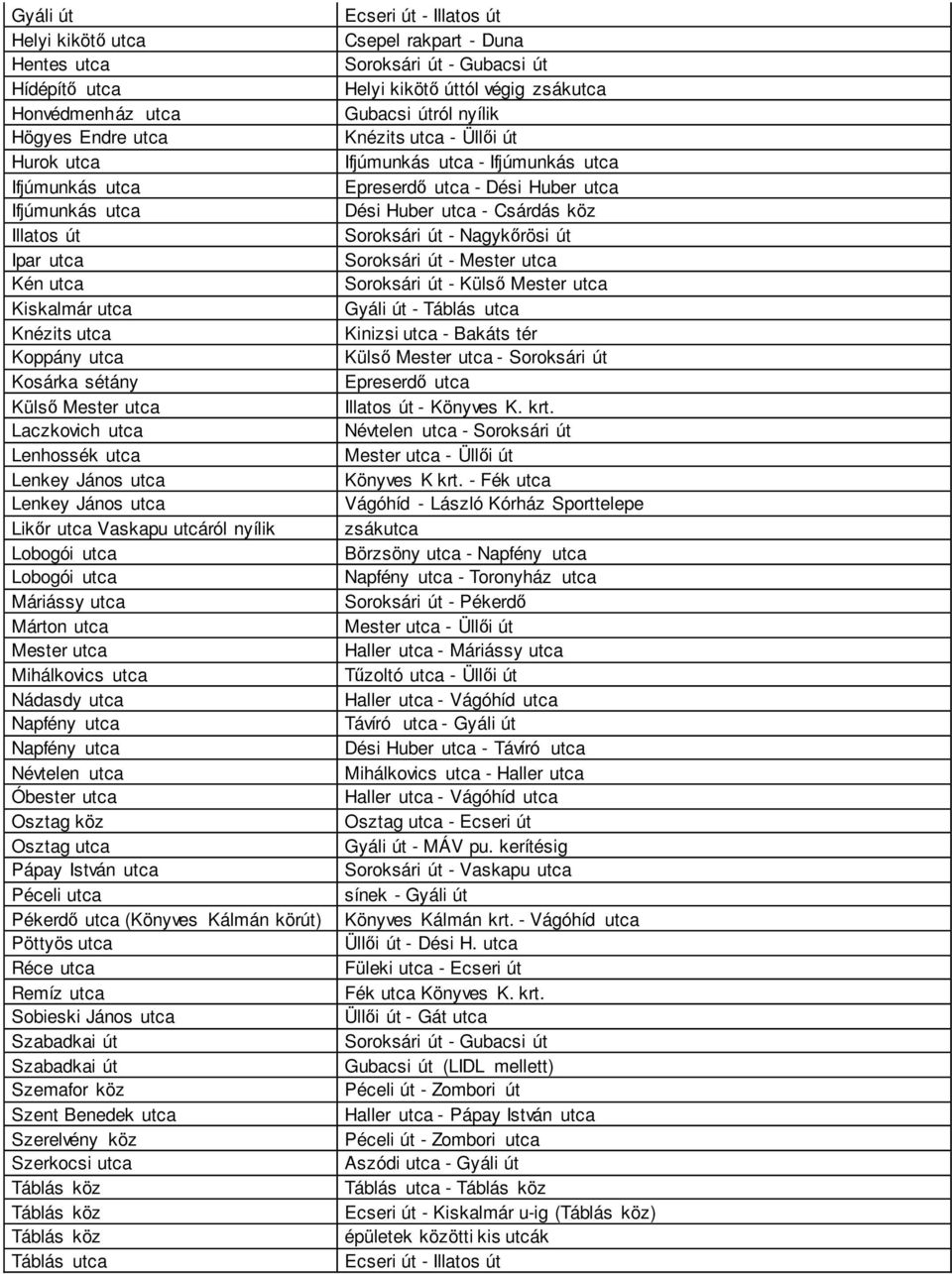 | | |
|---|---|
| Gyáli út | Ecseri út - Illatos út |
| Helyi kikötő utca | Csepel rakpart - Duna |
| Hentes utca | Soroksári út - Gubacsi út |
| Hídépítő utca | Helyi kikötő úttól végig zsákutca |
| Honvédmenház utca | Gubacsi útról nyílik |
| Hőgyes Endre utca | Knézits utca - Üllői út |
| Hurok utca | Ifjúmunkás utca - Ifjúmunkás utca |
| Ifjúmunkás utca | Epreserdő utca - Dési Huber utca |
| Ifjúmunkás utca | Dési Huber utca - Csárdás köz |
| Illatos út | Soroksári út - Nagykőrösi út |
| Ipar utca | Soroksári út - Mester utca |
| Kén utca | Soroksári út - Külső Mester utca |
| Kiskalmár utca | Gyáli út - Táblás utca |
| Knézits utca | Kinizsi utca - Bakáts tér |
| Koppány utca | Külső Mester utca - Soroksári út |
| Kosárka sétány | Epreserdő utca |
| Külső Mester utca | Illatos út - Könyves K. krt. |
| Laczkovich utca | Névtelen utca - Soroksári út |
| Lenhossék utca | Mester utca - Üllői út |
| Lenkey János utca | Könyves K krt. - Fék utca |
| Lenkey János utca | Vágóhíd - László Kórház Sporttelepe |
| Likőr utca Vaskapu utcáról nyílik | zsákutca |
| Lobogói utca | Börzsöny utca - Napfény utca |
| Lobogói utca | Napfény utca - Toronyház utca |
| Máriássy utca | Soroksári út - Pékerdő |
| Márton utca | Mester utca - Üllői út |
| Mester utca | Haller utca - Máriássy utca |
| Mihálkovics utca | Tűzoltó utca - Üllői út |
| Nádasdy utca | Haller utca - Vágóhíd utca |
| Napfény utca | Távíró utca - Gyáli út |
| Napfény utca | Dési Huber utca - Távíró utca |
| Névtelen utca | Mihálkovics utca - Haller utca |
| Óbester utca | Haller utca - Vágóhíd utca |
| Osztag köz | Osztag utca - Ecseri út |
| Osztag utca | Gyáli út - MÁV pu. kerítésig |
| Pápay István utca | Soroksári út - Vaskapu utca |
| Péceli utca | sínek - Gyáli út |
| Pékerdő utca (Könyves Kálmán körút) | Könyves Kálmán krt. - Vágóhíd utca |
| Pöttyös utca | Üllői út - Dési H. utca |
| Réce utca | Füleki utca - Ecseri út |
| Remíz utca | Fék utca Könyves K. krt. |
| Sobieski János utca | Üllői út - Gát utca |
| Szabadkai út | Soroksári út - Gubacsi út |
| Szabadkai út | Gubacsi út (LIDL mellett) |
| Szemafor köz | Péceli út - Zombori út |
| Szent Benedek utca | Haller utca - Pápay István utca |
| Szerelvény köz | Péceli út - Zombori utca |
| Szerkocsi utca | Aszódi utca - Gyáli út |
| Táblás köz | Táblás utca - Táblás köz |
| Táblás köz | Ecseri út - Kiskalmár u-ig (Táblás köz) |
| Táblás köz | épületek közötti kis utcák |
| Táblás utca | Ecseri út - Illatos út |